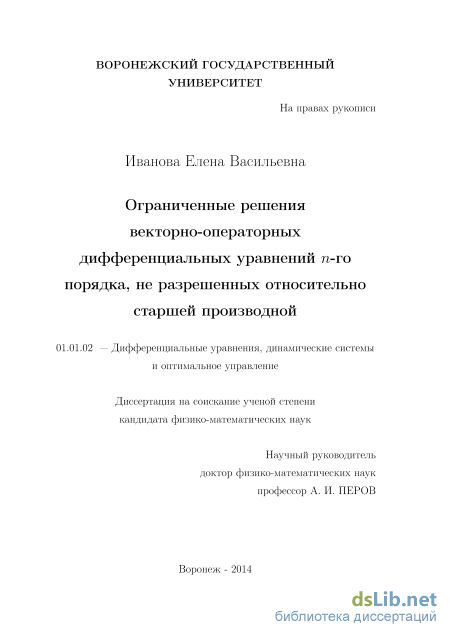 ВОРОНЕЖСКИЙ ГОСУДАРСТВЕННЫЙ УНИВЕРСИТЕТ

На правах рукописи

Иванова Елена Васильевна

Ограниченные решения векторно-операторных дифференциальных уравнений $n$-го порядка, не разрешенных относительно старшей производной

01.01.02 — Дифференциальные уравнения, динамические системы и оптимальное управление

Диссертация на соискание ученой степени кандидата физико-математических наук

Научный руководитель
доктор физико-математических наук
профессор А. И. ПЕРОВ

Воронеж - 2014

dsLib.net
библиотека диссертаций